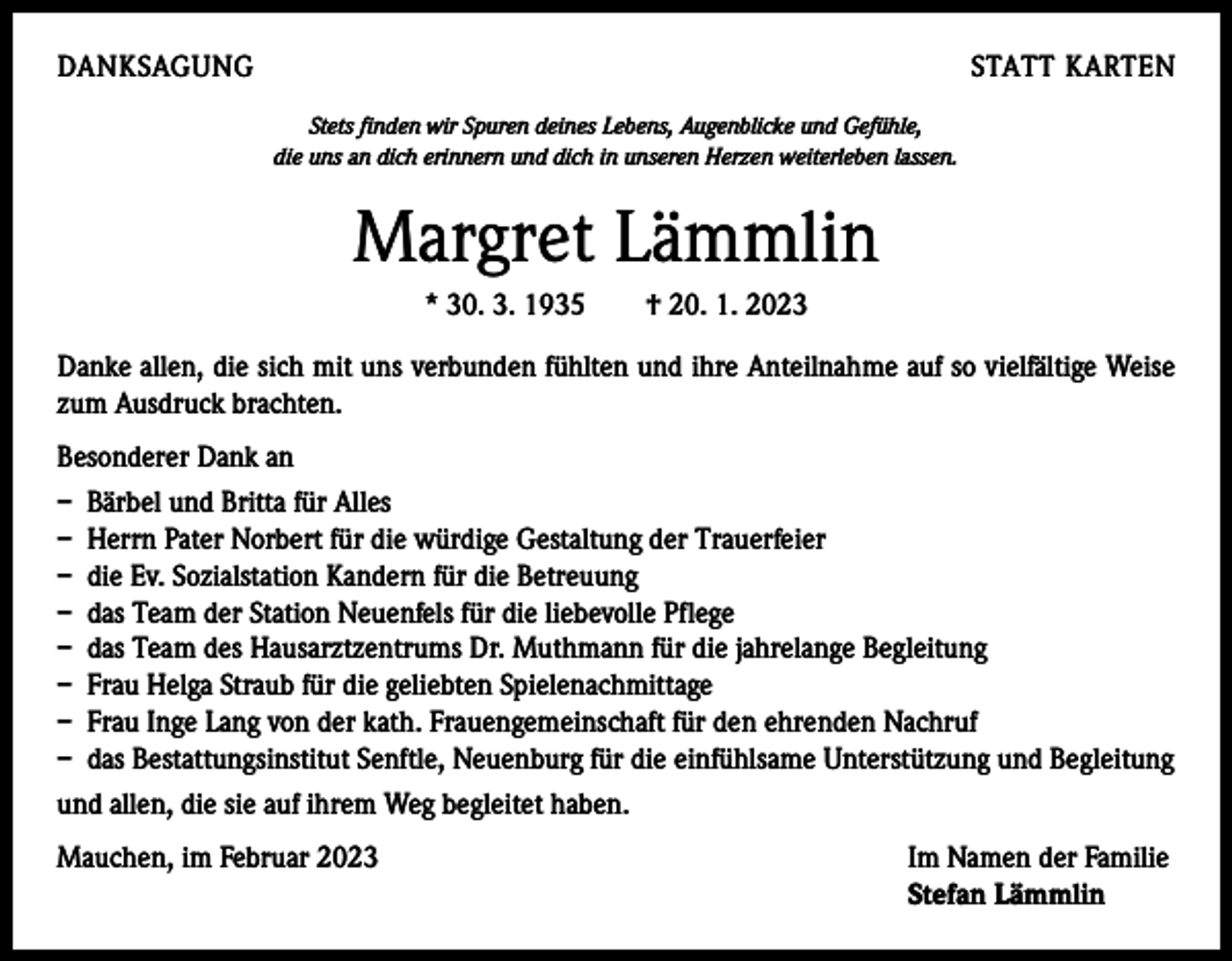 DANKSAGUNG

STATT KARTEN

Stets finden wir Spuren deines Lebens, Augenblicke und Gefühle,
die uns an dich erinnern und dich in unseren Herzen weiterleben lassen.

Margret Lämmlin

* 30. 3. 1935    † 20. 1. 2023

Danke allen, die sich mit uns verbunden fühlten und ihre Anteilnahme auf so vielfältige Weise zum Ausdruck brachten.

Besonderer Dank an

- Bärbel und Britta für Alles
- Herrn Pater Norbert für die würdige Gestaltung der Trauerfeier
- die Ev. Sozialstation Kandern für die Betreuung
- das Team der Station Neuenfels für die liebevolle Pflege
- das Team des Hausarztzentrums Dr. Muthmann für die jahrelange Begleitung
- Frau Helga Straub für die geliebten Spielenachmittage
- Frau Inge Lang von der kath. Frauengemeinschaft für den ehrenden Nachruf
- das Bestattungsinstitut Senftle, Neuenburg für die einfühlsame Unterstützung und Begleitung

und allen, die sie auf ihrem Weg begleitet haben.

Mauchen, im Februar 2023

Im Namen der Familie
Stefan Lämmlin